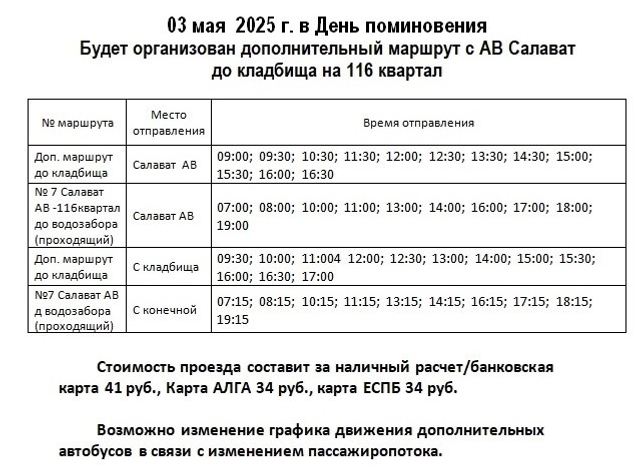 03 мая 2025 г. в День поминовения
Будет организован дополнительный маршрут с АВ Салават до кладбища на 116 квартал

| № маршрута | Место отправления | Время отправления |
|---|---|---|
| Доп. маршрут до кладбища | Салават АВ | 09:00; 09:30; 10:30; 11:30; 12:00; 12:30; 13:30; 14:30; 15:00; 15:30; 16:00; 16:30 |
| № 7 Салават АВ -116квартал до водозабора (проходящий) | Салават АВ | 07:00; 08:00; 10:00; 11:00; 13:00; 14:00; 16:00; 17:00; 18:00; 19:00 |
| Доп. маршрут до кладбища | С кладбища | 09:30; 10:00; 11:004 12:00; 12:30; 13:00; 14:00; 15:00; 15:30; 16:00; 16:30; 17:00 |
| №7 Салават АВ д водозабора (проходящий) | С конечной | 07:15; 08:15; 10:15; 11:15; 13:15; 14:15; 16:15; 17:15; 18:15; 19:15 |

Стоимость проезда составит за наличный расчет/банковская карта 41 руб., Карта АЛГА 34 руб., карта ЕСПБ 34 руб.

Возможно изменение графика движения дополнительных автобусов в связи с изменением пассажиропотока.